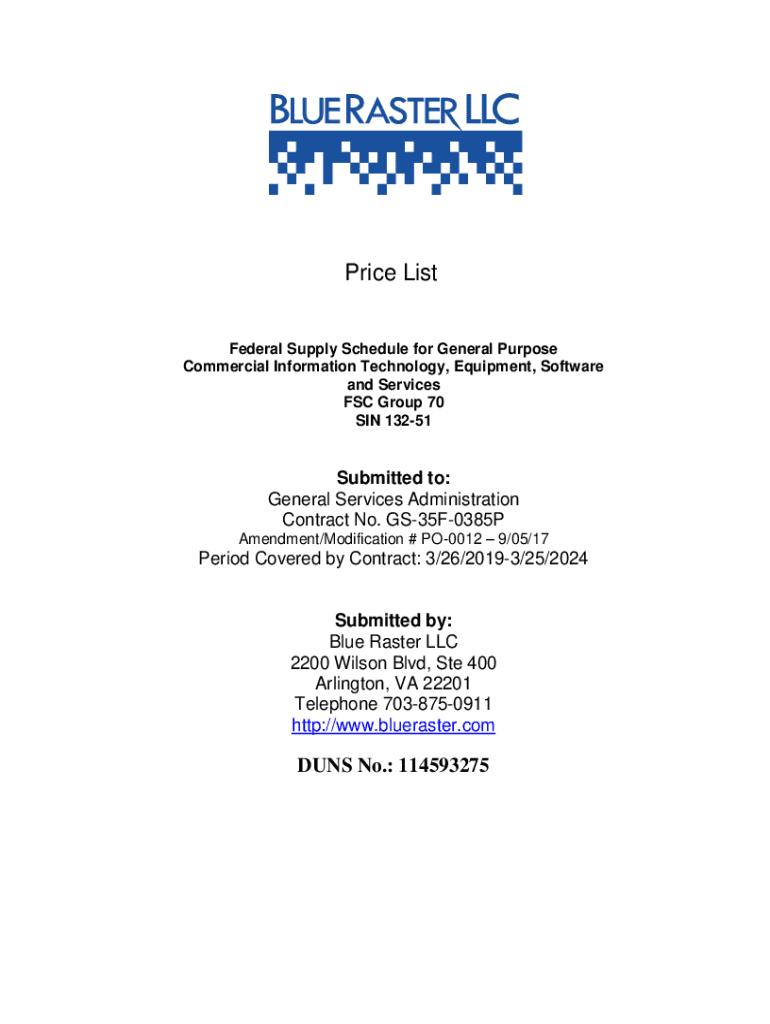 BLUE RASTER LLC

Price List

Federal Supply Schedule for General Purpose Commercial Information Technology, Equipment, Software and Services
FSC Group 70
SIN 132-51

Submitted to:
General Services Administration
Contract No. GS-35F-0385P
Amendment/Modification # PO-0012 – 9/05/17
Period Covered by Contract: 3/26/2019-3/25/2024

Submitted by:
Blue Raster LLC
2200 Wilson Blvd, Ste 400
Arlington, VA 22201
Telephone 703-875-0911
http://www.blueraster.com

DUNS No.: 114593275